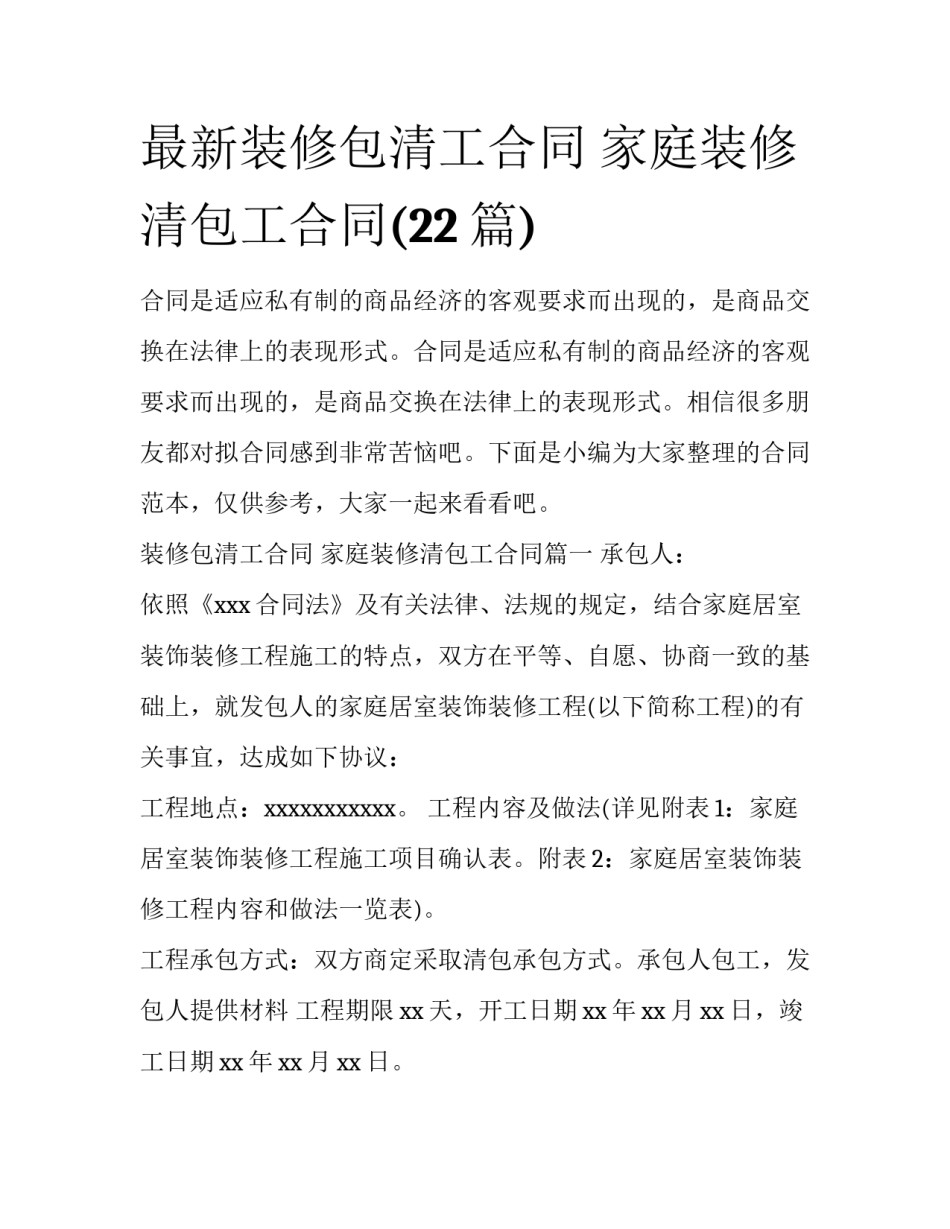 最新装修包清工合同 家庭装修清包工合同(22 篇)

合同是适应私有制的商品经济的客观要求而出现的，是商品交换在法律上的表现形式。合同是适应私有制的商品经济的客观要求而出现的，是商品交换在法律上的表现形式。相信很多朋友都对拟合同感到非常苦恼吧。下面是小编为大家整理的合同范本，仅供参考，大家一起来看看吧。

装修包清工合同 家庭装修清包工合同篇一 承包人：

依照《xxx 合同法》及有关法律、法规的规定，结合家庭居室装饰装修工程施工的特点，双方在平等、自愿、协商一致的基础上，就发包人的家庭居室装饰装修工程(以下简称工程)的有关事宜，达成如下协议：

工程地点：xxxxxxxxxxx。 工程内容及做法(详见附表 1：家庭居室装饰装修工程施工项目确认表。附表 2：家庭居室装饰装修工程内容和做法一览表)。

工程承包方式：双方商定采取清包承包方式。承包人包工，发包人提供材料 工程期限 xx 天，开工日期 xx 年 xx 月 xx 日，竣工日期 xx 年 xx 月 xx 日。